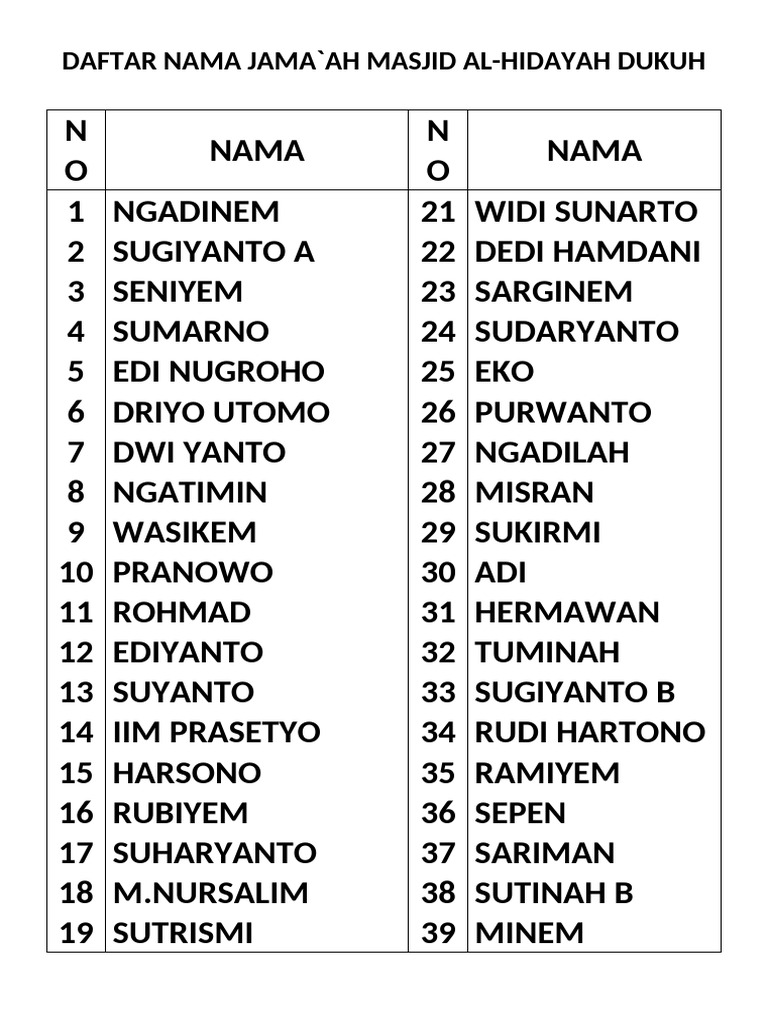 DAFTAR NAMA JAMA`AH MASJID AL-HIDAYAH DUKUH

| NO | NAMA | NO | NAMA |
|---|---|---|---|
| 1 | NGADINEM | 21 | WIDI SUNARTO |
| 2 | SUGIYANTO A | 22 | DEDI HAMDANI |
| 3 | SENIYEM | 23 | SARGINEM |
| 4 | SUMARNO | 24 | SUDARYANTO |
| 5 | EDI NUGROHO | 25 | EKO |
| 6 | DRIYO UTOMO | 26 | PURWANTO |
| 7 | DWI YANTO | 27 | NGADILAH |
| 8 | NGATIMIN | 28 | MISRAN |
| 9 | WASIKEM | 29 | SUKIRMI |
| 10 | PRANOWO | 30 | ADI |
| 11 | ROHMAD | 31 | HERMAWAN |
| 12 | EDIYANTO | 32 | TUMINAH |
| 13 | SUYANTO | 33 | SUGIYANTO B |
| 14 | IIM PRASETYO | 34 | RUDI HARTONO |
| 15 | HARSONO | 35 | RAMIYEM |
| 16 | RUBIYEM | 36 | SEPEN |
| 17 | SUHARYANTO | 37 | SARIMAN |
| 18 | M.NURSALIM | 38 | SUTINAH B |
| 19 | SUTRISMI | 39 | MINEM |